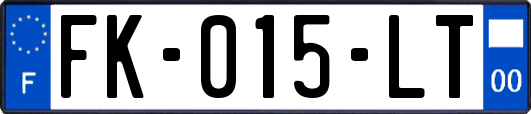 F
FK-015-LT
00